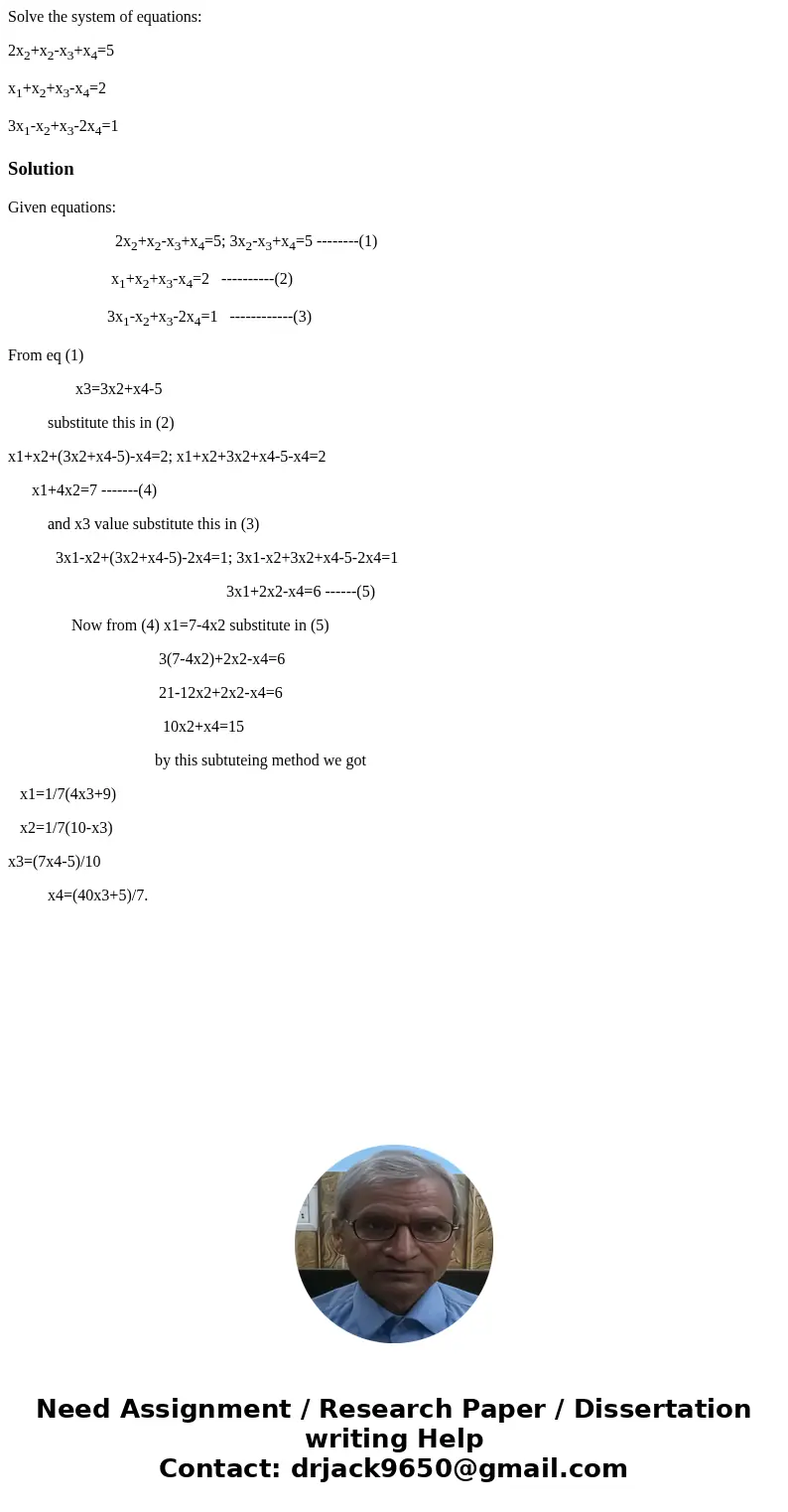 Solve the system of equations:

$2x_2+x_2-x_3+x_4=5$

$x_1+x_2+x_3-x_4=2$

$3x_1-x_2+x_3-2x_4=1$

**Solution**

Given equations:

$2x_2+x_2-x_3+x_4=5$; $3x_2-x_3+x_4=5$ --------(1)

$x_1+x_2+x_3-x_4=2$ ----------(2)

$3x_1-x_2+x_3-2x_4=1$ ------------(3)

From eq (1)

x3=3x2+x4-5

substitute this in (2)

x1+x2+(3x2+x4-5)-x4=2; x1+x2+3x2+x4-5-x4=2

x1+4x2=7 -------(4)

and x3 value substitute this in (3)

3x1-x2+(3x2+x4-5)-2x4=1; 3x1-x2+3x2+x4-5-2x4=1

3x1+2x2-x4=6 ------(5)

Now from (4) x1=7-4x2 substitute in (5)

3(7-4x2)+2x2-x4=6

21-12x2+2x2-x4=6

10x2+x4=15

by this subtuteing method we got

x1=1/7(4x3+9)

x2=1/7(10-x3)

x3=(7x4-5)/10

x4=(40x3+5)/7.

Need Assignment / Research Paper / Dissertation writing Help
Contact: drjack9650@gmail.com